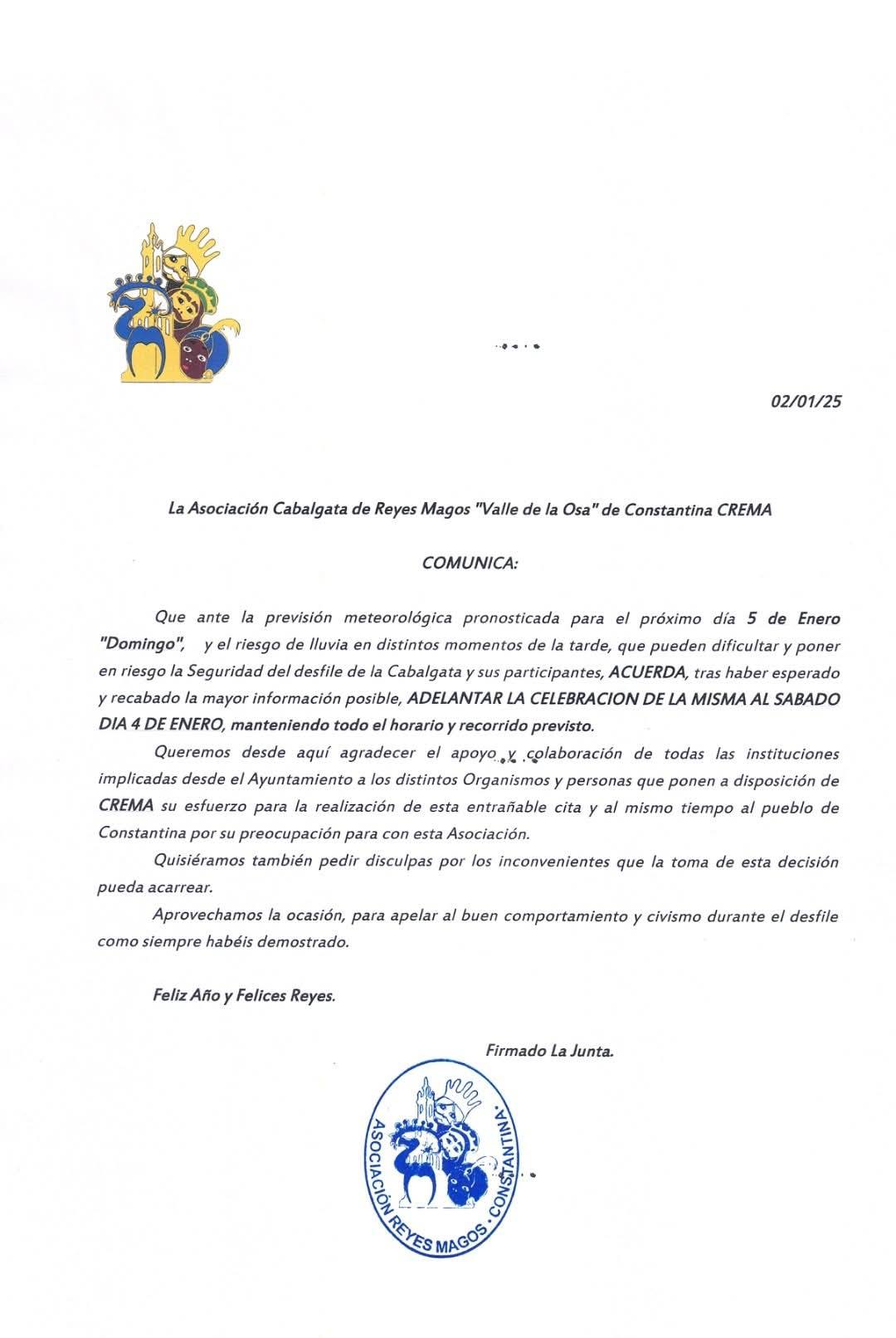 02/01/25

La Asociación Cabalgata de Reyes Magos "Valle de la Osa" de Constantina CREMA

COMUNICA:

Que ante la previsión meteorológica pronosticada para el próximo día 5 de Enero "Domingo", y el riesgo de lluvia en distintos momentos de la tarde, que pueden dificultar y poner en riesgo la Seguridad del desfile de la Cabalgata y sus participantes, ACUERDA, tras haber esperado y recabado la mayor información posible, ADELANTAR LA CELEBRACION DE LA MISMA AL SABADO DIA 4 DE ENERO, manteniendo todo el horario y recorrido previsto.

Queremos desde aquí agradecer el apoyo y colaboración de todas las instituciones implicadas desde el Ayuntamiento a los distintos Organismos y personas que ponen a disposición de CREMA su esfuerzo para la realización de esta entrañable cita y al mismo tiempo al pueblo de Constantina por su preocupación para con esta Asociación.

Quisiéramos también pedir disculpas por los inconvenientes que la toma de esta decisión pueda acarrear.

Aprovechamos la ocasión, para apelar al buen comportamiento y civismo durante el desfile como siempre habéis demostrado.

Feliz Año y Felices Reyes.

Firmado La Junta.

ASOCIACIÓN REYES MAGOS · CONSTANTINA ·